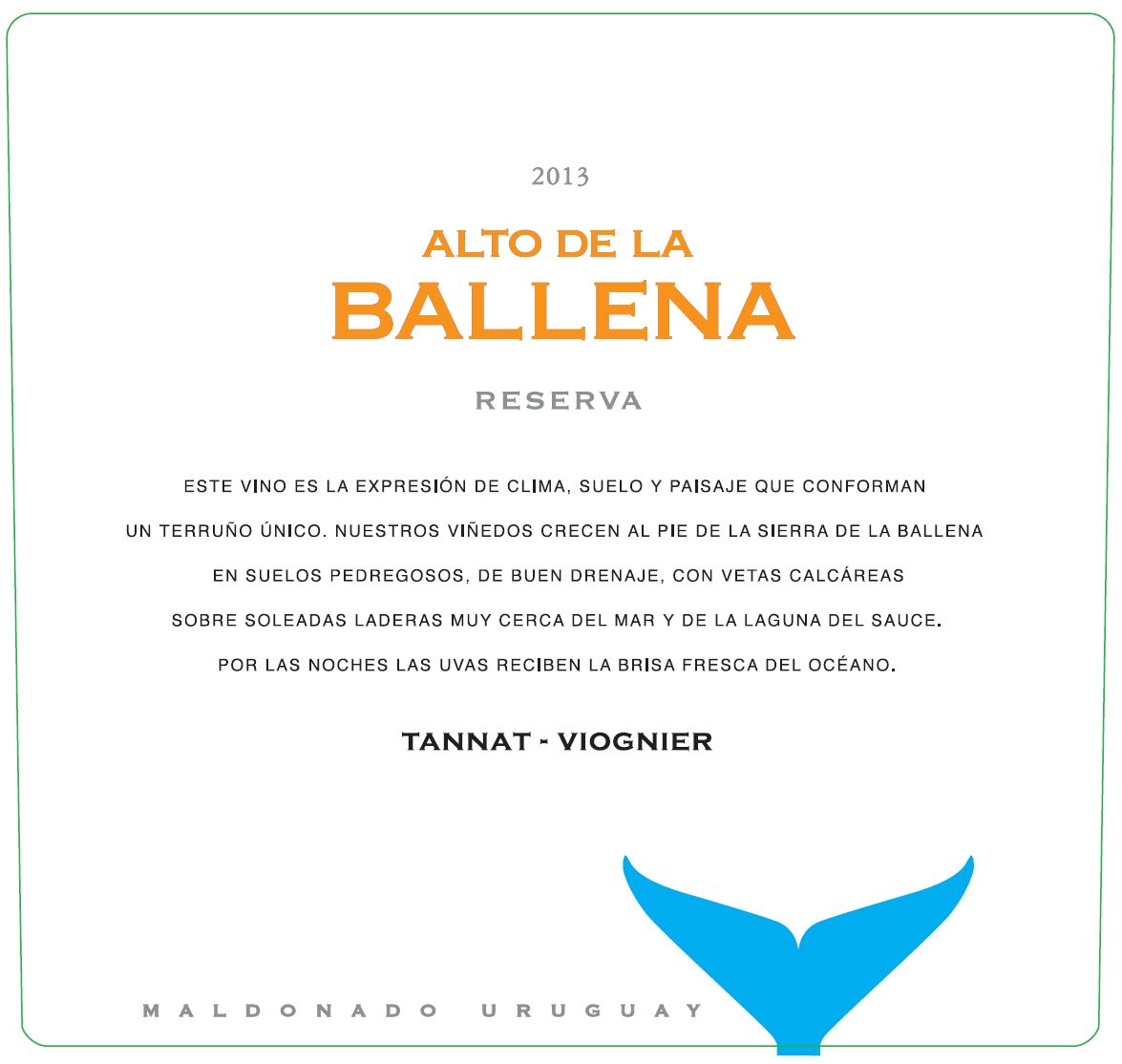 2013

ALTO DE LA
BALLENA

RESERVA

ESTE VINO ES LA EXPRESIÓN DE CLIMA, SUELO Y PAISAJE QUE CONFORMAN UN TERRUÑO ÚNICO. NUESTROS VIÑEDOS CRECEN AL PIE DE LA SIERRA DE LA BALLENA EN SUELOS PEDREGOSOS, DE BUEN DRENAJE, CON VETAS CALCÁREAS SOBRE SOLEADAS LADERAS MUY CERCA DEL MAR Y DE LA LAGUNA DEL SAUCE. POR LAS NOCHES LAS UVAS RECIBEN LA BRISA FRESCA DEL OCÉANO.

TANNAT - VIOGNIER

MALDONADO URUGUAY